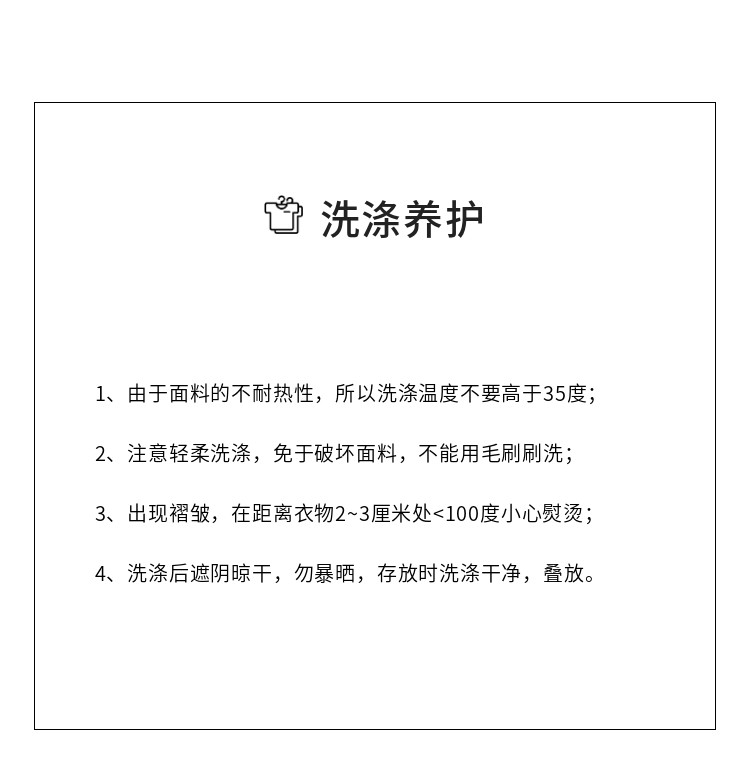 洗涤养护

1、由于面料的不耐热性，所以洗涤温度不要高于35度；

2、注意轻柔洗涤，免于破坏面料，不能用毛刷刷洗；

3、出现褶皱，在距离衣物2~3厘米处<100度小心熨烫；

4、洗涤后遮阴晾干，勿暴晒，存放时洗涤干净，叠放。